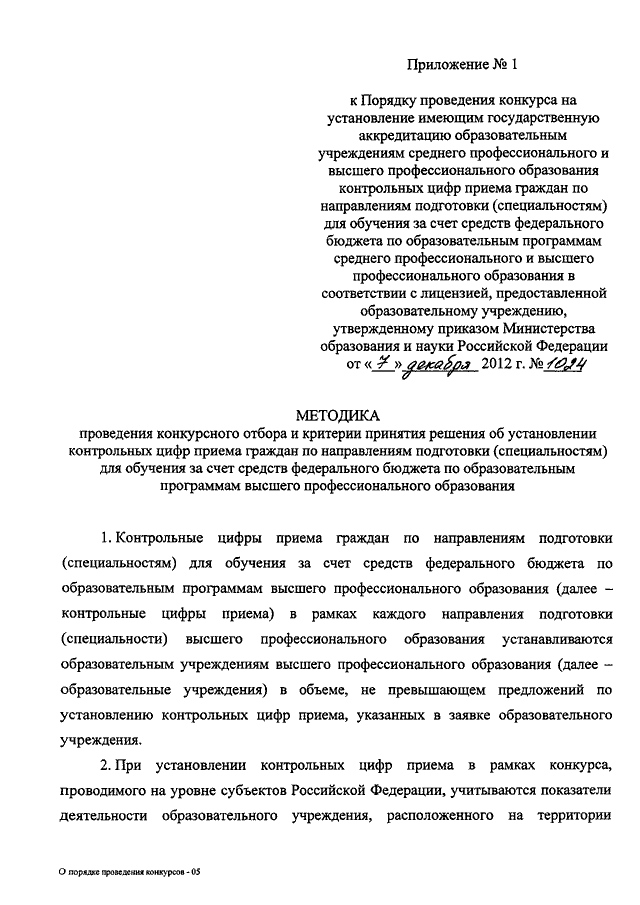 Приложение № 1

к Порядку проведения конкурса на установление имеющим государственную аккредитацию образовательным учреждениям среднего профессионального и высшего профессионального образования контрольных цифр приема граждан по направлениям подготовки (специальностям) для обучения за счет средств федерального бюджета по образовательным программам среднего профессионального и высшего профессионального образования в соответствии с лицензией, предоставленной образовательному учреждению, утвержденному приказом Министерства образования и науки Российской Федерации от « 7 » декабря 2012 г. № 1024

МЕТОДИКА
проведения конкурсного отбора и критерии принятия решения об установлении контрольных цифр приема граждан по направлениям подготовки (специальностям) для обучения за счет средств федерального бюджета по образовательным программам высшего профессионального образования

1. Контрольные цифры приема граждан по направлениям подготовки (специальностям) для обучения за счет средств федерального бюджета по образовательным программам высшего профессионального образования (далее – контрольные цифры приема) в рамках каждого направления подготовки (специальности) высшего профессионального образования устанавливаются образовательным учреждениям высшего профессионального образования (далее – образовательные учреждения) в объеме, не превышающем предложений по установлению контрольных цифр приема, указанных в заявке образовательного учреждения.

2. При установлении контрольных цифр приема в рамках конкурса, проводимого на уровне субъектов Российской Федерации, учитываются показатели деятельности образовательного учреждения, расположенного на территории

О порядке проведения конкурсов - 05